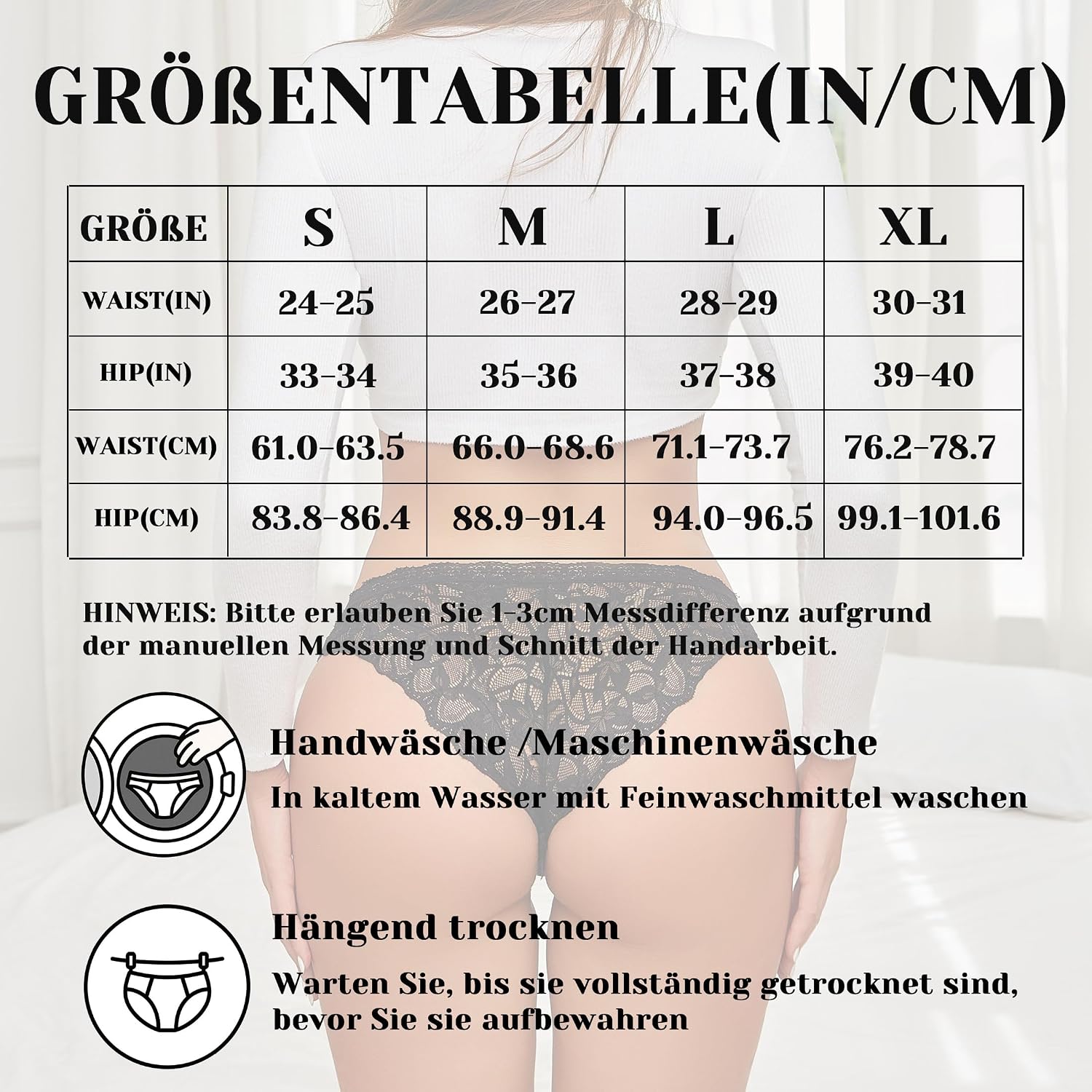 GRÖßENTABELLE(IN/CM)

| GRÖßE | S | M | L | XL |
|---|---|---|---|---|
| WAIST(IN) | 24-25 | 26-27 | 28-29 | 30-31 |
| HIP(IN) | 33-34 | 35-36 | 37-38 | 39-40 |
| WAIST(CM) | 61.0-63.5 | 66.0-68.6 | 71.1-73.7 | 76.2-78.7 |
| HIP(CM) | 83.8-86.4 | 88.9-91.4 | 94.0-96.5 | 99.1-101.6 |

HINWEIS: Bitte erlauben Sie 1-3cm Messdifferenz aufgrund der manuellen Messung und Schnitt der Handarbeit.

Handwäsche /Maschinenwäsche
In kaltem Wasser mit Feinwaschmittel waschen

Hängend trocknen
Warten Sie, bis sie vollständig getrocknet sind, bevor Sie sie aufbewahren